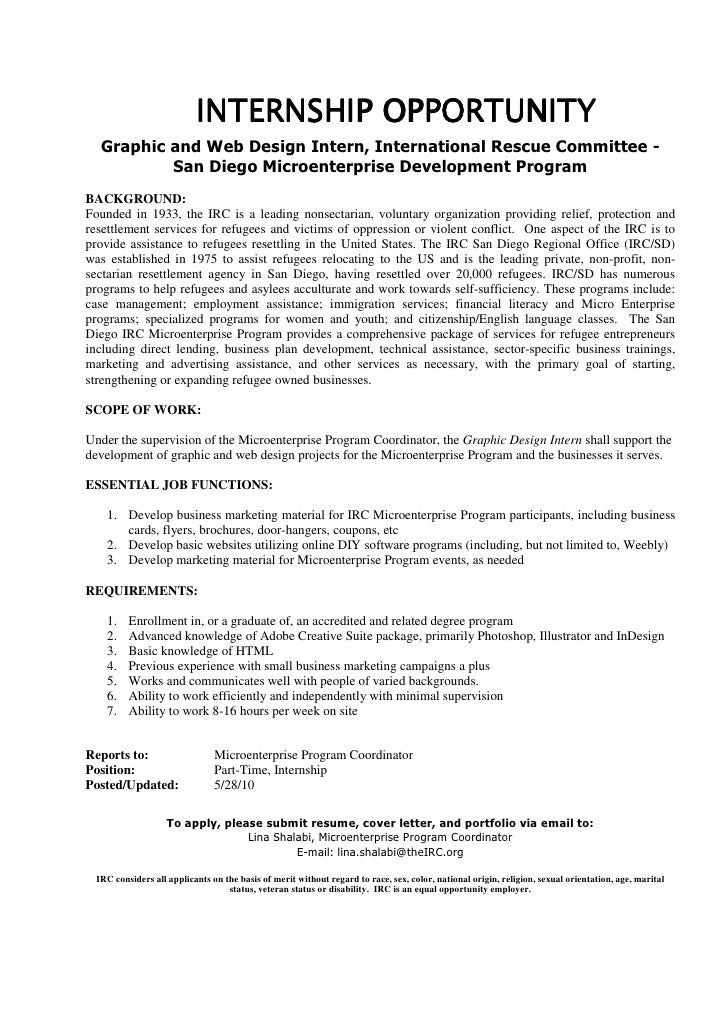 INTERNSHIP OPPORTUNITY

Graphic and Web Design Intern, International Rescue Committee - San Diego Microenterprise Development Program

BACKGROUND:
Founded in 1933, the IRC is a leading nonsectarian, voluntary organization providing relief, protection and resettlement services for refugees and victims of oppression or violent conflict. One aspect of the IRC is to provide assistance to refugees resettling in the United States. The IRC San Diego Regional Office (IRC/SD) was established in 1975 to assist refugees relocating to the US and is the leading private, non-profit, non-sectarian resettlement agency in San Diego, having resettled over 20,000 refugees. IRC/SD has numerous programs to help refugees and asylees acculturate and work towards self-sufficiency. These programs include: case management; employment assistance; immigration services; financial literacy and Micro Enterprise programs; specialized programs for women and youth; and citizenship/English language classes. The San Diego IRC Microenterprise Program provides a comprehensive package of services for refugee entrepreneurs including direct lending, business plan development, technical assistance, sector-specific business trainings, marketing and advertising assistance, and other services as necessary, with the primary goal of starting, strengthening or expanding refugee owned businesses.

SCOPE OF WORK:

Under the supervision of the Microenterprise Program Coordinator, the Graphic Design Intern shall support the development of graphic and web design projects for the Microenterprise Program and the businesses it serves.

ESSENTIAL JOB FUNCTIONS:

1. Develop business marketing material for IRC Microenterprise Program participants, including business cards, flyers, brochures, door-hangers, coupons, etc
2. Develop basic websites utilizing online DIY software programs (including, but not limited to, Weebly)
3. Develop marketing material for Microenterprise Program events, as needed

REQUIREMENTS:

1. Enrollment in, or a graduate of, an accredited and related degree program
2. Advanced knowledge of Adobe Creative Suite package, primarily Photoshop, Illustrator and InDesign
3. Basic knowledge of HTML
4. Previous experience with small business marketing campaigns a plus
5. Works and communicates well with people of varied backgrounds.
6. Ability to work efficiently and independently with minimal supervision
7. Ability to work 8-16 hours per week on site

Reports to: Microenterprise Program Coordinator
Position: Part-Time, Internship
Posted/Updated: 5/28/10

To apply, please submit resume, cover letter, and portfolio via email to:
Lina Shalabi, Microenterprise Program Coordinator
E-mail: lina.shalabi@theIRC.org

IRC considers all applicants on the basis of merit without regard to race, sex, color, national origin, religion, sexual orientation, age, marital status, veteran status or disability. IRC is an equal opportunity employer.